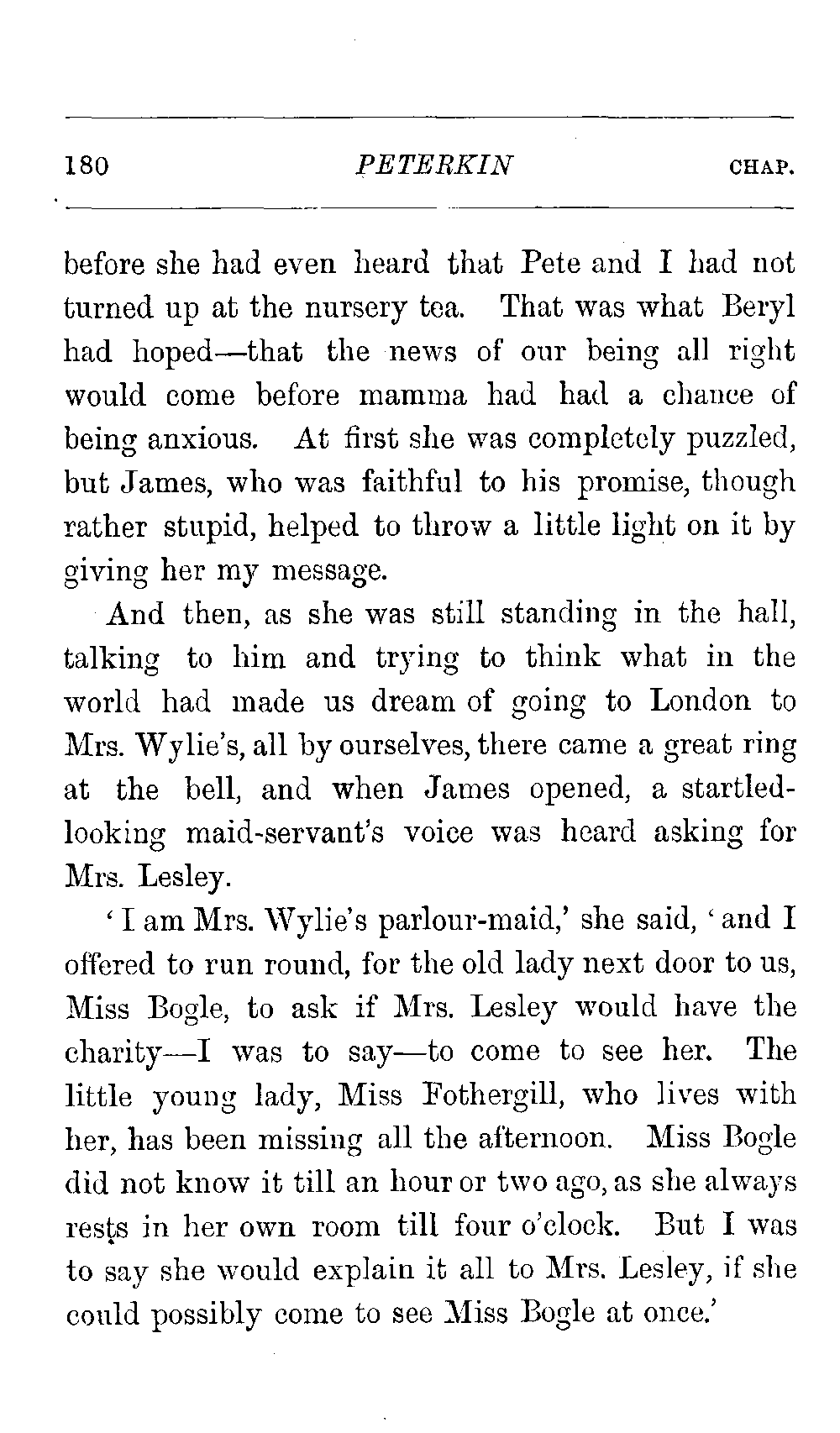 180 PETERKIN CHAP.

before she had even heard that Pete and I had not turned up at the nursery tea. That was what Beryl had hoped—that the news of our being all right would come before mamma had had a chance of being anxious. At first she was completely puzzled, but James, who was faithful to his promise, though rather stupid, helped to throw a little light on it by giving her my message.

And then, as she was still standing in the hall, talking to him and trying to think what in the world had made us dream of going to London to Mrs. Wylie's, all by ourselves, there came a great ring at the bell, and when James opened, a startled-looking maid-servant's voice was heard asking for Mrs. Lesley.

'I am Mrs. Wylie's parlour-maid,' she said, 'and I offered to run round, for the old lady next door to us, Miss Bogle, to ask if Mrs. Lesley would have the charity—I was to say—to come to see her. The little young lady, Miss Fothergill, who lives with her, has been missing all the afternoon. Miss Bogle did not know it till an hour or two ago, as she always rests in her own room till four o'clock. But I was to say she would explain it all to Mrs. Lesley, if she could possibly come to see Miss Bogle at once.'